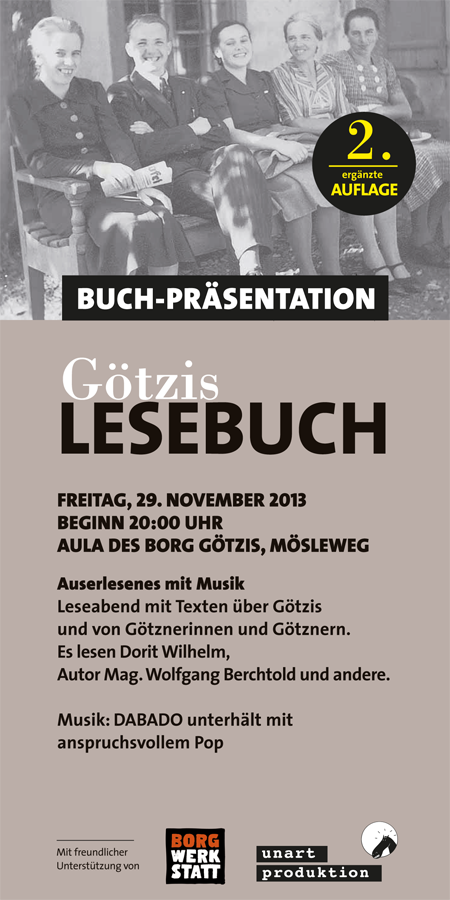 2. ergänzte AUFLAGE

BUCH-PRÄSENTATION

Götzis
LESEBUCH

FREITAG, 29. NOVEMBER 2013
BEGINN 20:00 UHR
AULA DES BORG GÖTZIS, MÖSLEWEG

Auserlesenes mit Musik
Leseabend mit Texten über Götzis und von Götznerinnen und Götznern.
Es lesen Dorit Wilhelm, Autor Mag. Wolfgang Berchtold und andere.

Musik: DABADO unterhält mit anspruchsvollem Pop

Mit freundlicher Unterstützung von

BORG WERK STATT

unart produktion